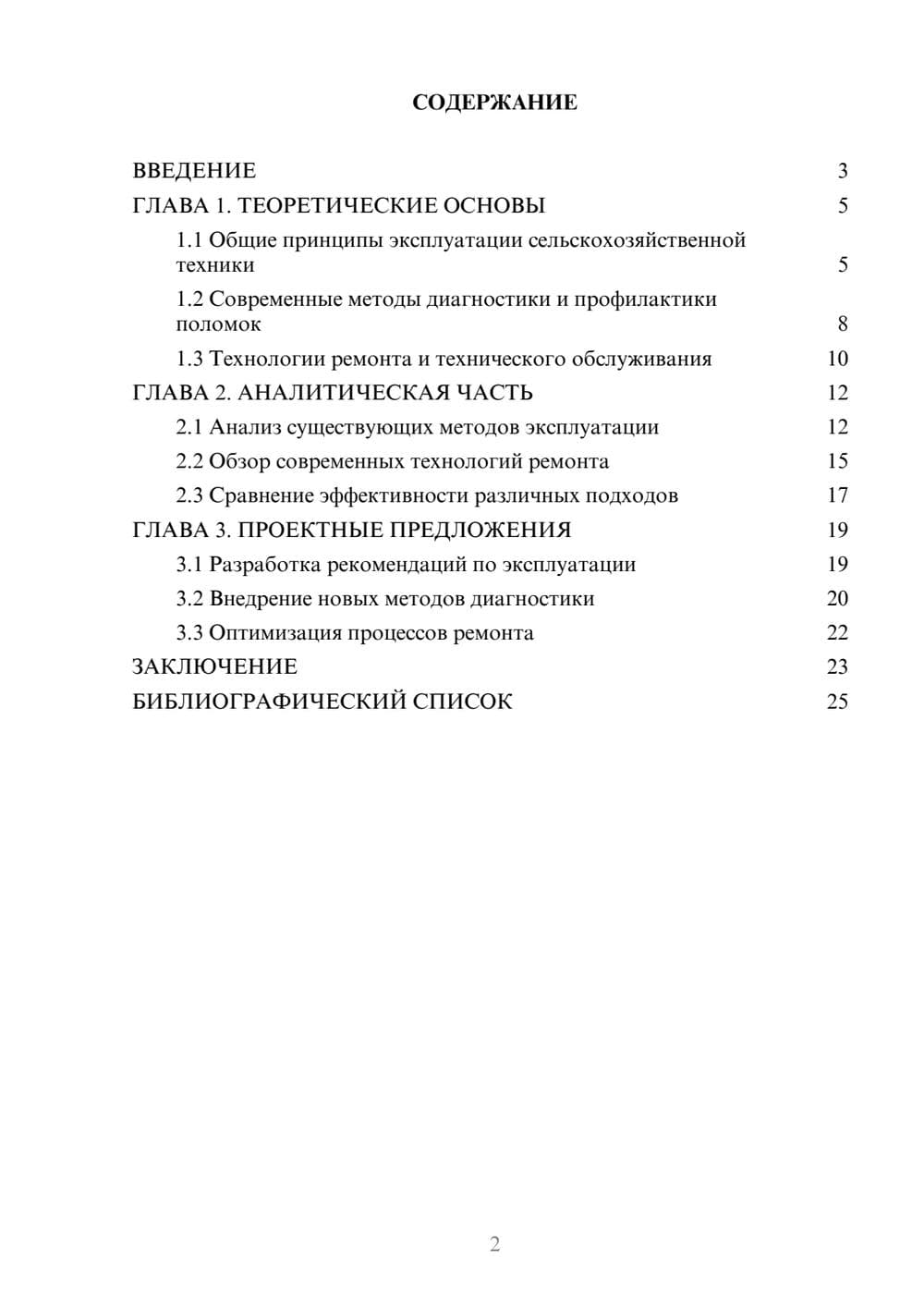 СОДЕРЖАНИЕ

ВВЕДЕНИЕ 3
ГЛАВА 1. ТЕОРЕТИЧЕСКИЕ ОСНОВЫ 5
1.1 Общие принципы эксплуатации сельскохозяйственной техники 5
1.2 Современные методы диагностики и профилактики поломок 8
1.3 Технологии ремонта и технического обслуживания 10
ГЛАВА 2. АНАЛИТИЧЕСКАЯ ЧАСТЬ 12
2.1 Анализ существующих методов эксплуатации 12
2.2 Обзор современных технологий ремонта 15
2.3 Сравнение эффективности различных подходов 17
ГЛАВА 3. ПРОЕКТНЫЕ ПРЕДЛОЖЕНИЯ 19
3.1 Разработка рекомендаций по эксплуатации 19
3.2 Внедрение новых методов диагностики 20
3.3 Оптимизация процессов ремонта 22
ЗАКЛЮЧЕНИЕ 23
БИБЛИОГРАФИЧЕСКИЙ СПИСОК 25

2